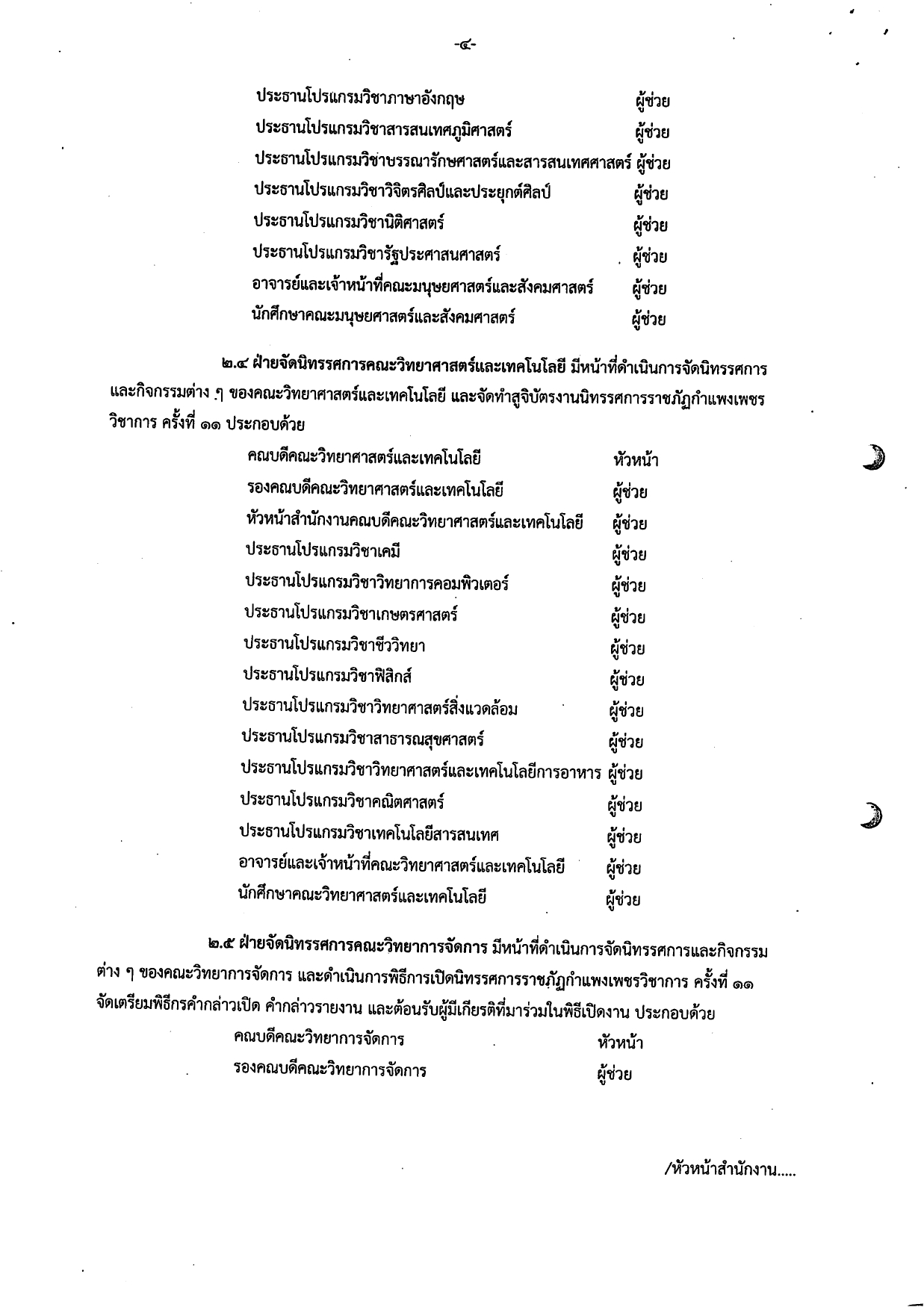 -๔-

ประธานโปรแกรมวิชาภาษาอังกฤษ ผู้ช่วย
ประธานโปรแกรมวิชาสารสนเทศภูมิศาสตร์ ผู้ช่วย
ประธานโปรแกรมวิชาบรรณารักษศาสตร์และสารสนเทศศาสตร์ ผู้ช่วย
ประธานโปรแกรมวิชาวิจิตรศิลป์และประยุกต์ศิลป์ ผู้ช่วย
ประธานโปรแกรมวิชานิติศาสตร์ ผู้ช่วย
ประธานโปรแกรมวิชารัฐประศาสนศาสตร์ ผู้ช่วย
อาจารย์และเจ้าหน้าที่คณะมนุษยศาสตร์และสังคมศาสตร์ ผู้ช่วย
นักศึกษาคณะมนุษยศาสตร์และสังคมศาสตร์ ผู้ช่วย

๒.๔ ฝ่ายจัดนิทรรศการคณะวิทยาศาสตร์และเทคโนโลยี มีหน้าที่ดำเนินการจัดนิทรรศการและกิจกรรมต่าง ๆ ของคณะวิทยาศาสตร์และเทคโนโลยี และจัดทำสูจิบัตรงานนิทรรศการราชภัฏกำแพงเพชรวิชาการ ครั้งที่ ๑๑ ประกอบด้วย

คณบดีคณะวิทยาศาสตร์และเทคโนโลยี หัวหน้า
รองคณบดีคณะวิทยาศาสตร์และเทคโนโลยี ผู้ช่วย
หัวหน้าสำนักงานคณบดีคณะวิทยาศาสตร์และเทคโนโลยี ผู้ช่วย
ประธานโปรแกรมวิชาเคมี ผู้ช่วย
ประธานโปรแกรมวิชาวิทยาการคอมพิวเตอร์ ผู้ช่วย
ประธานโปรแกรมวิชาเกษตรศาสตร์ ผู้ช่วย
ประธานโปรแกรมวิชาชีววิทยา ผู้ช่วย
ประธานโปรแกรมวิชาฟิสิกส์ ผู้ช่วย
ประธานโปรแกรมวิชาวิทยาศาสตร์สิ่งแวดล้อม ผู้ช่วย
ประธานโปรแกรมวิชาสาธารณสุขศาสตร์ ผู้ช่วย
ประธานโปรแกรมวิชาวิทยาศาสตร์และเทคโนโลยีการอาหาร ผู้ช่วย
ประธานโปรแกรมวิชาคณิตศาสตร์ ผู้ช่วย
ประธานโปรแกรมวิชาเทคโนโลยีสารสนเทศ ผู้ช่วย
อาจารย์และเจ้าหน้าที่คณะวิทยาศาสตร์และเทคโนโลยี ผู้ช่วย
นักศึกษาคณะวิทยาศาสตร์และเทคโนโลยี ผู้ช่วย

๒.๕ ฝ่ายจัดนิทรรศการคณะวิทยาการจัดการ มีหน้าที่ดำเนินการจัดนิทรรศการและกิจกรรมต่าง ๆ ของคณะวิทยาการจัดการ และดำเนินการพิธีการเปิดนิทรรศการราชภัฏกำแพงเพชรวิชาการ ครั้งที่ ๑๑ จัดเตรียมพิธีกรคำกล่าวเปิด คำกล่าวรายงาน และต้อนรับผู้มีเกียรติที่มาร่วมในพิธีเปิดงาน ประกอบด้วย

คณบดีคณะวิทยาการจัดการ หัวหน้า
รองคณบดีคณะวิทยาการจัดการ ผู้ช่วย

/หัวหน้าสำนักงาน.....